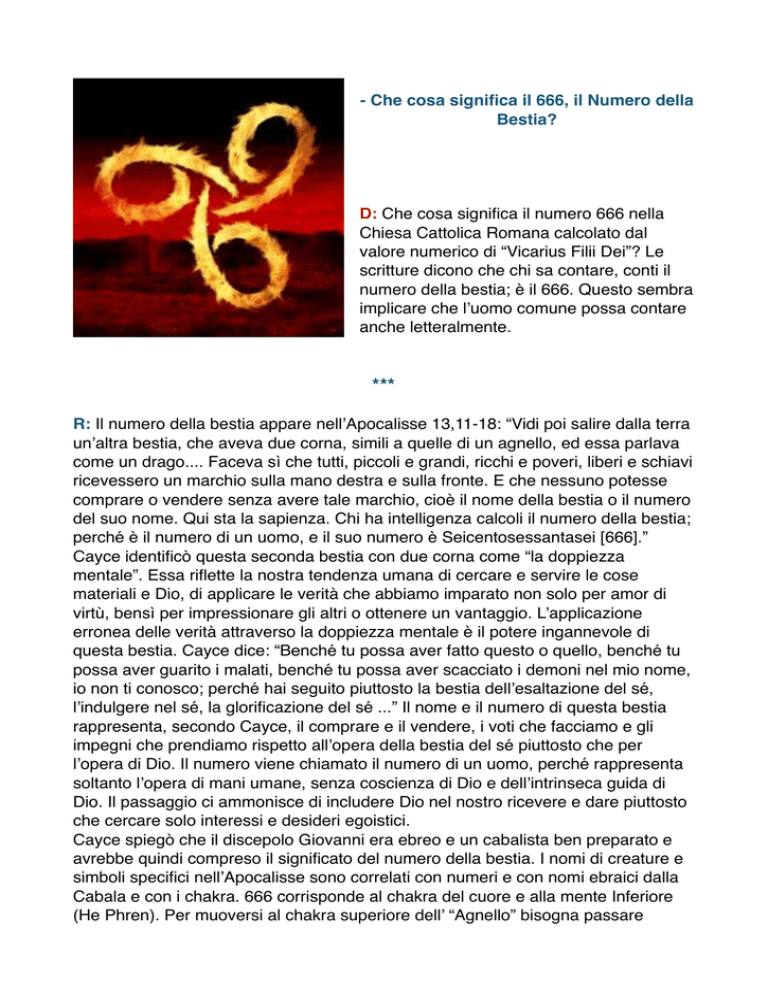 - Che cosa significa il 666, il Numero della Bestia?

D: Che cosa significa il numero 666 nella Chiesa Cattolica Romana calcolato dal valore numerico di “Vicarius Filii Dei”? Le scritture dicono che chi sa contare, conti il numero della bestia; è il 666. Questo sembra implicare che l’uomo comune possa contare anche letteralmente.

***

R: Il numero della bestia appare nell’Apocalisse 13,11-18: “Vidi poi salire dalla terra un’altra bestia, che aveva due corna, simili a quelle di un agnello, ed essa parlava come un drago.... Faceva sì che tutti, piccoli e grandi, ricchi e poveri, liberi e schiavi ricevessero un marchio sulla mano destra e sulla fronte. E che nessuno potesse comprare o vendere senza avere tale marchio, cioè il nome della bestia o il numero del suo nome. Qui sta la sapienza. Chi ha intelligenza calcoli il numero della bestia; perché è il numero di un uomo, e il suo numero è Seicentosessantasei [666].” Cayce identificò questa seconda bestia con due corna come “la doppiezza mentale”. Essa riflette la nostra tendenza umana di cercare e servire le cose materiali e Dio, di applicare le verità che abbiamo imparato non solo per amor di virtù, bensì per impressionare gli altri o ottenere un vantaggio. L’applicazione erronea delle verità attraverso la doppiezza mentale è il potere ingannevole di questa bestia. Cayce dice: “Benché tu possa aver fatto questo o quello, benché tu possa aver guarito i malati, benché tu possa aver scacciato i demoni nel mio nome, io non ti conosco; perché hai seguito piuttosto la bestia dell’esaltazione del sé, l’indulgere nel sé, la glorificazione del sé ...” Il nome e il numero di questa bestia rappresenta, secondo Cayce, il comprare e il vendere, i voti che facciamo e gli impegni che prendiamo rispetto all’opera della bestia del sé piuttosto che per l’opera di Dio. Il numero viene chiamato il numero di un uomo, perché rappresenta soltanto l’opera di mani umane, senza coscienza di Dio e dell’intrinseca guida di Dio. Il passaggio ci ammonisce di includere Dio nel nostro ricevere e dare piuttosto che cercare solo interessi e desideri egoistici.
Cayce spiegò che il discepolo Giovanni era ebreo e un cabalista ben preparato e avrebbe quindi compreso il significato del numero della bestia. I nomi di creature e simboli specifici nell’Apocalisse sono correlati con numeri e con nomi ebraici dalla Cabala e con i chakra. 666 corrisponde al chakra del cuore e alla mente Inferiore (He Phren). Per muoversi al chakra superiore dell’ “Agnello” bisogna passare